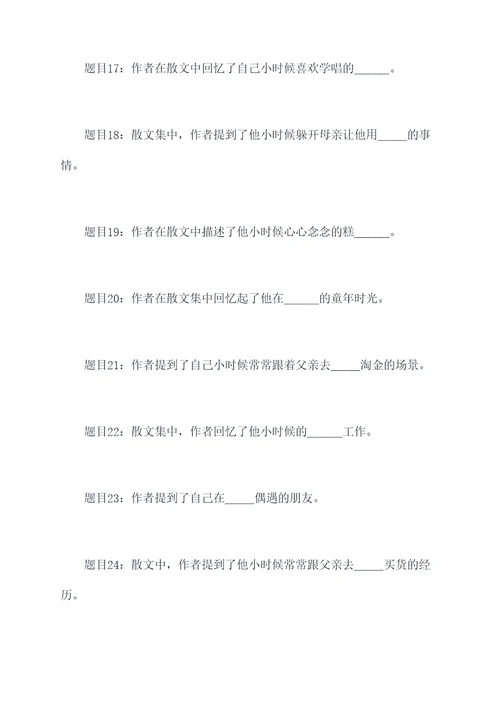 题目17：作者在散文中回忆了自己小时候喜欢学唱的______。

题目18：散文集中，作者提到了他小时候躲开母亲让他用_____的事情。

题目19：作者在散文中描述了他小时候心心念念的糕______。

题目20：作者在散文集中回忆起了他在______的童年时光。

题目21：作者提到了自己小时候常常跟着父亲去_____淘金的场景。

题目22：散文集中，作者回忆了他小时候的______工作。

题目23：作者提到了自己在_____偶遇的朋友。

题目24：散文中，作者提到了他小时候常常跟父亲去_____买货的经历。